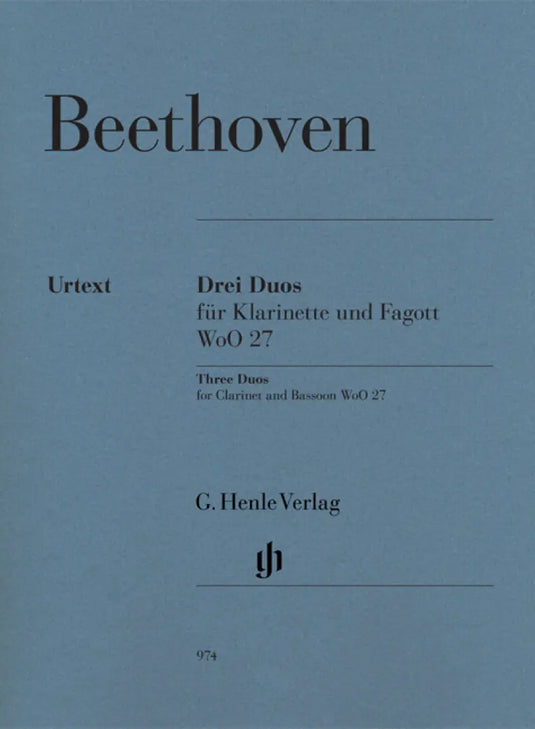 Beethoven

Urtext

Drei Duos
für Klarinette und Fagott
WoO 27

Three Duos
for Clarinet and Bassoon WoO 27

G. Henle Verlag

974